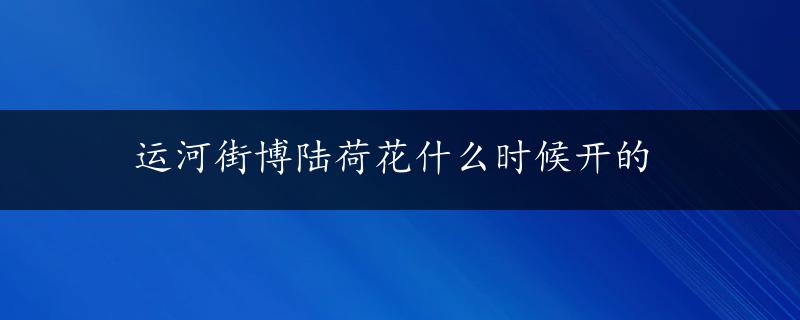 运河街博陆荷花什么时候开的